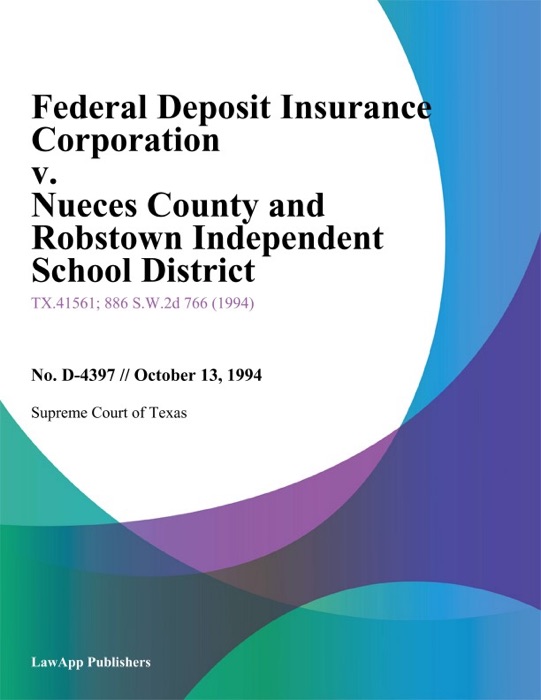 Federal Deposit Insurance Corporation
v.
Nueces County and Robstown Independent School District

TX.41561; 886 S.W.2d 766 (1994)

No. D-4397 // October 13, 1994

Supreme Court of Texas

LawApp Publishers